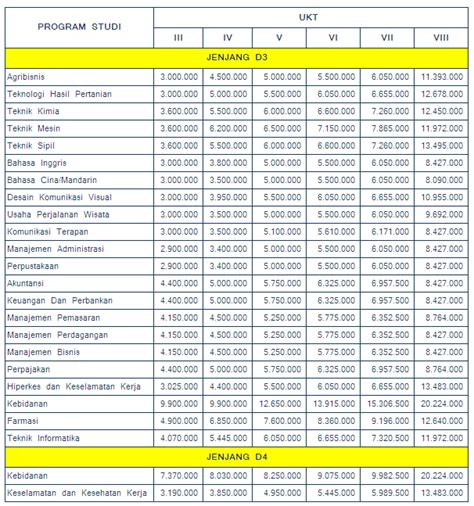 | PROGRAM STUDI | UKT | | | | | |
|---|---|---|---|---|---|---|
| | III | IV | V | VI | VII | VIII |
| JENJANG D3 | | | | | | |
| Agribisnis | 3.000.000 | 4.500.000 | 5.000.000 | 5.500.000 | 6.050.000 | 11.393.000 |
| Teknologi Hasil Pertanian | 3.000.000 | 5.000.000 | 5.500.000 | 6.050.000 | 6.655.000 | 12.678.000 |
| Teknik Kimia | 3.600.000 | 5.500.000 | 6.000.000 | 6.600.000 | 7.260.000 | 12.450.000 |
| Teknik Mesin | 3.600.000 | 6.200.000 | 6.500.000 | 7.150.000 | 7.865.000 | 11.972.000 |
| Teknik Sipil | 3.600.000 | 5.500.000 | 6.000.000 | 6.600.000 | 7.260.000 | 13.495.000 |
| Bahasa Inggris | 3.000.000 | 3.800.000 | 5.000.000 | 5.500.000 | 6.050.000 | 8.427.000 |
| Bahasa Cina/Mandarin | 3.000.000 | 3.500.000 | 5.000.000 | 5.500.000 | 6.050.000 | 8.090.000 |
| Desain Komunikasi Visual | 3.000.000 | 3.950.000 | 5.500.000 | 6.050.000 | 6.655.000 | 10.955.000 |
| Usaha Perjalanan Wisata | 3.000.000 | 3.500.000 | 5.000.000 | 5.500.000 | 6.050.000 | 9.692.000 |
| Komunikasi Terapan | 3.000.000 | 3.500.000 | 5.100.000 | 5.610.000 | 6.171.000 | 8.427.000 |
| Manajemen Administrasi | 2.900.000 | 3.400.000 | 5.000.000 | 5.500.000 | 6.050.000 | 8.427.000 |
| Perpustakaan | 2.900.000 | 3.400.000 | 5.000.000 | 5.500.000 | 6.050.000 | 8.427.000 |
| Akuntansi | 4.400.000 | 5.000.000 | 5.750.000 | 6.325.000 | 6.957.500 | 8.427.000 |
| Keuangan Dan Perbankan | 4.400.000 | 5.000.000 | 5.750.000 | 6.325.000 | 6.957.500 | 8.427.000 |
| Manajemen Pemasaran | 4.150.000 | 4.500.000 | 5.250.000 | 5.775.000 | 6.352.500 | 8.764.000 |
| Manajemen Perdagangan | 4.150.000 | 4.500.000 | 5.250.000 | 5.775.000 | 6.352.500 | 8.427.000 |
| Manajemen Bisnis | 4.150.000 | 4.500.000 | 5.250.000 | 5.775.000 | 6.352.500 | 8.427.000 |
| Perpajakan | 4.400.000 | 5.000.000 | 5.750.000 | 6.325.000 | 6.957.500 | 8.764.000 |
| Hiperkes dan Keselamatan Kerja | 3.025.000 | 4.400.000 | 5.500.000 | 6.050.000 | 6.655.000 | 13.483.000 |
| Kebidanan | 9.900.000 | 9.900.000 | 12.650.000 | 13.915.000 | 15.306.500 | 20.224.000 |
| Farmasi | 4.900.000 | 6.850.000 | 7.600.000 | 8.360.000 | 9.196.000 | 12.640.000 |
| Teknik Informatika | 4.070.000 | 5.445.000 | 6.050.000 | 6.655.000 | 7.320.500 | 11.972.000 |
| JENJANG D4 | | | | | | |
| Kebidanan | 7.370.000 | 8.030.000 | 8.250.000 | 9.075.000 | 9.982.500 | 20.224.000 |
| Keselamatan dan Kesehatan Kerja | 3.190.000 | 3.850.000 | 4.950.000 | 5.445.000 | 5.989.500 | 13.483.000 |